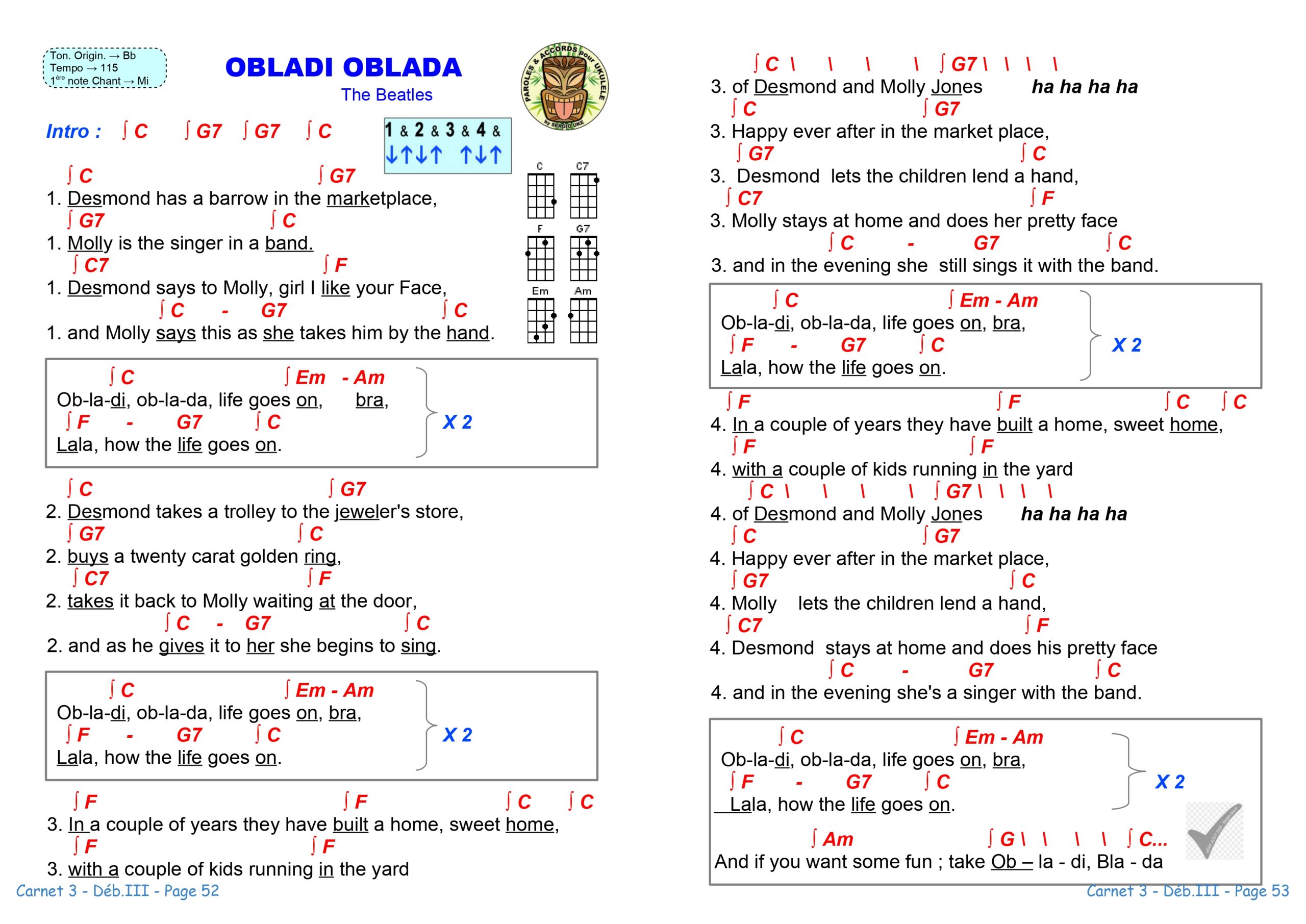 Ton. Origin. → Bb
Tempo → 115
1ère note Chant → Mi

OBLADI OBLADA
The Beatles

PAROLES & ACCORDS pour UKULELE by SERGIO UKE

Intro : ∫ C ∫ G7 ∫ G7 ∫ C

1 & 2 & 3 & 4 &
↓↑↓↑ ↑↓↑

C C7 F G7 Em Am

∫ C ∫ G7
1. Desmond has a barrow in the marketplace,
∫ G7 ∫ C
1. Molly is the singer in a band.
∫ C7 ∫ F
1. Desmond says to Molly, girl I like your Face,
∫ C - G7 ∫ C
1. and Molly says this as she takes him by the hand.

∫ C ∫ Em - Am
Ob-la-di, ob-la-da, life goes on, bra,
∫ F - G7 ∫ C
Lala, how the life goes on.
X 2

∫ C ∫ G7
2. Desmond takes a trolley to the jeweler's store,
∫ G7 ∫ C
2. buys a twenty carat golden ring,
∫ C7 ∫ F
2. takes it back to Molly waiting at the door,
∫ C - G7 ∫ C
2. and as he gives it to her she begins to sing.

∫ C ∫ Em - Am
Ob-la-di, ob-la-da, life goes on, bra,
∫ F - G7 ∫ C
Lala, how the life goes on.
X 2

∫ F ∫ F ∫ C ∫ C
3. In a couple of years they have built a home, sweet home,
∫ F ∫ F
3. with a couple of kids running in the yard

Carnet 3 - Déb.III - Page 52

∫ C \ \ \ \ ∫ G7 \ \ \ \
3. of Desmond and Molly Jones ha ha ha ha
∫ C ∫ G7
3. Happy ever after in the market place,
∫ G7 ∫ C
3. Desmond lets the children lend a hand,
∫ C7 ∫ F
3. Molly stays at home and does her pretty face
∫ C - G7 ∫ C
3. and in the evening she still sings it with the band.

∫ C ∫ Em - Am
Ob-la-di, ob-la-da, life goes on, bra,
∫ F - G7 ∫ C
Lala, how the life goes on.
X 2

∫ F ∫ F ∫ C ∫ C
4. In a couple of years they have built a home, sweet home,
∫ F ∫ F
4. with a couple of kids running in the yard
∫ C \ \ \ \ ∫ G7 \ \ \ \
4. of Desmond and Molly Jones ha ha ha ha
∫ C ∫ G7
4. Happy ever after in the market place,
∫ G7 ∫ C
4. Molly lets the children lend a hand,
∫ C7 ∫ F
4. Desmond stays at home and does his pretty face
∫ C - G7 ∫ C
4. and in the evening she's a singer with the band.

∫ C ∫ Em - Am
Ob-la-di, ob-la-da, life goes on, bra,
∫ F - G7 ∫ C
Lala, how the life goes on.
X 2

∫ Am ∫ G \ \ \ \ ∫ C...
And if you want some fun ; take Ob – la - di, Bla - da

Carnet 3 - Déb.III - Page 53